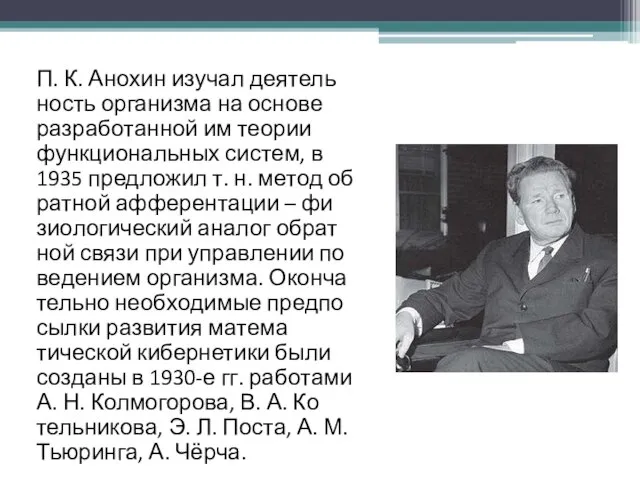 П. К. Анохин изучал деятель ность организма на основе разработанной им теории функциональных систем, в 1935 предложил т. н. метод об ратной афферентации – фи зиологический аналог обрат ной связи при управлении по ведением организма. Оконча тельно необходимые предпо сылки развития матема тической кибернетики были созданы в 1930-е гг. работами А. Н. Колмогорова, В. А. Ко тельникова, Э. Л. Поста, А. М. Тьюринга, А. Чёрча.